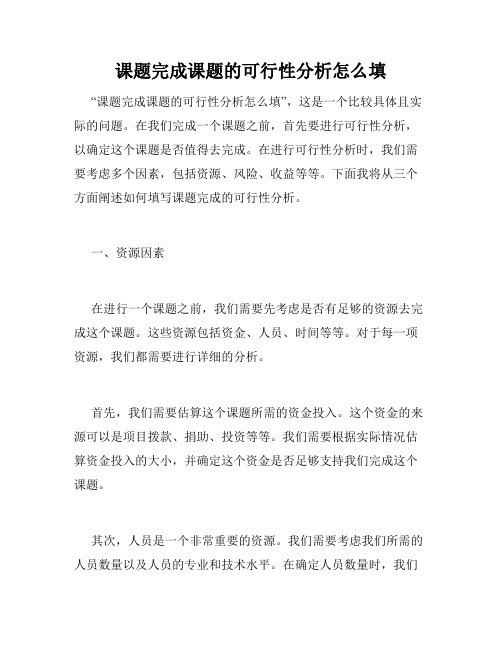 课题完成课题的可行性分析怎么填

“课题完成课题的可行性分析怎么填”，这是一个比较具体且实际的问题。在我们完成一个课题之前，首先要进行可行性分析，以确定这个课题是否值得去完成。在进行可行性分析时，我们需要考虑多个因素，包括资源、风险、收益等等。下面我将从三个方面阐述如何填写课题完成的可行性分析。

一、资源因素

在进行一个课题之前，我们需要先考虑是否有足够的资源去完成这个课题。这些资源包括资金、人员、时间等等。对于每一项资源，我们都需要进行详细的分析。

首先，我们需要估算这个课题所需的资金投入。这个资金的来源可以是项目拨款、捐助、投资等等。我们需要根据实际情况估算资金投入的大小，并确定这个资金是否足够支持我们完成这个课题。

其次，人员是一个非常重要的资源。我们需要考虑我们所需的人员数量以及人员的专业和技术水平。在确定人员数量时，我们